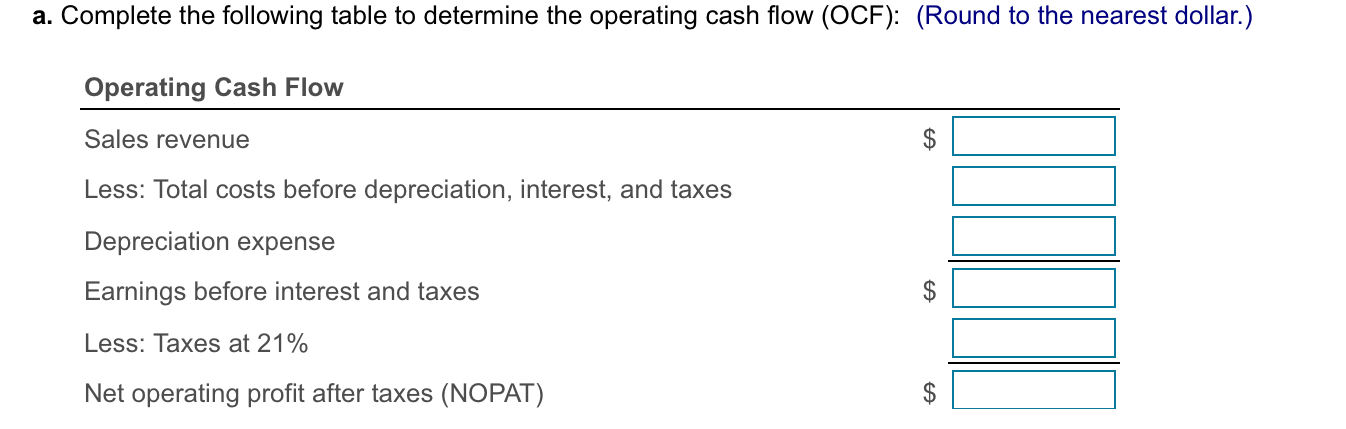 a. Complete the following table to determine the operating cash flow (OCF): (Round to the nearest dollar.)

| Operating Cash Flow | |
|---|---|
| Sales revenue | \$ |
| Less: Total costs before depreciation, interest, and taxes | |
| Depreciation expense | |
| Earnings before interest and taxes | \$ |
| Less: Taxes at 21% | |
| Net operating profit after taxes (NOPAT) | \$ |